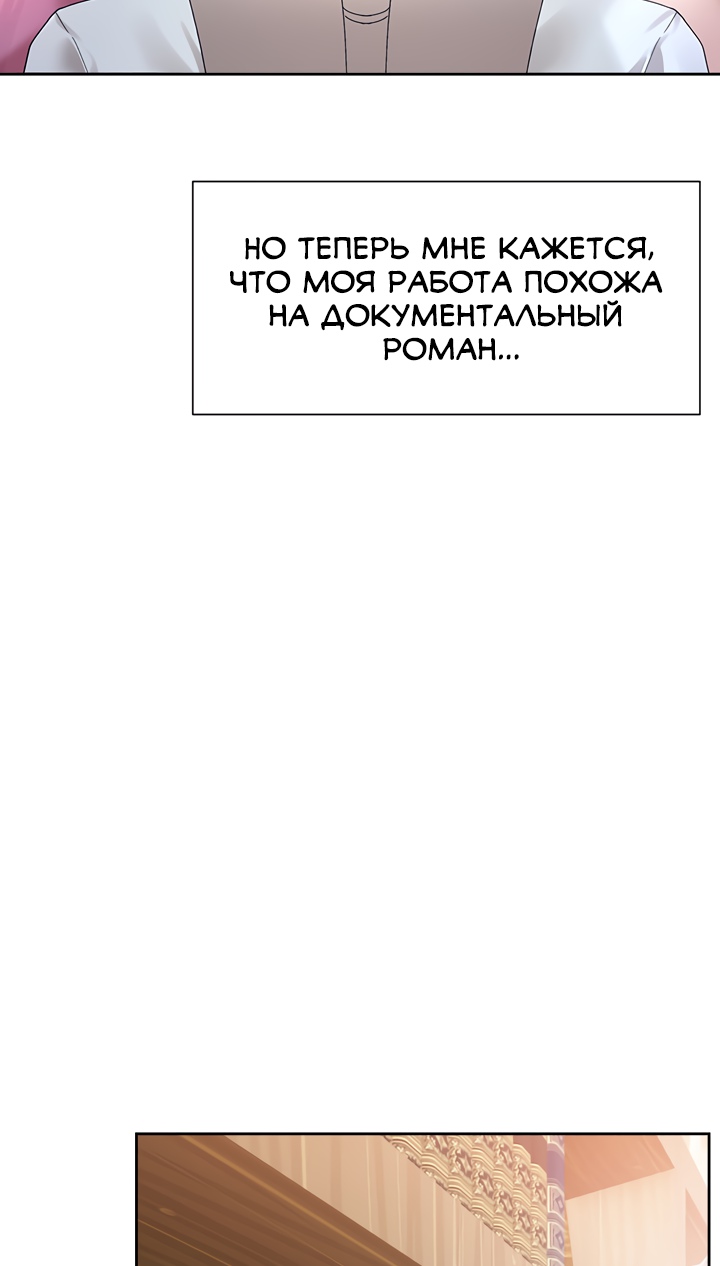 НО ТЕПЕРЬ МНЕ КАЖЕТСЯ, ЧТО МОЯ РАБОТА ПОХОЖА НА ДОКУМЕНТАЛЬНЫЙ РОМАН...